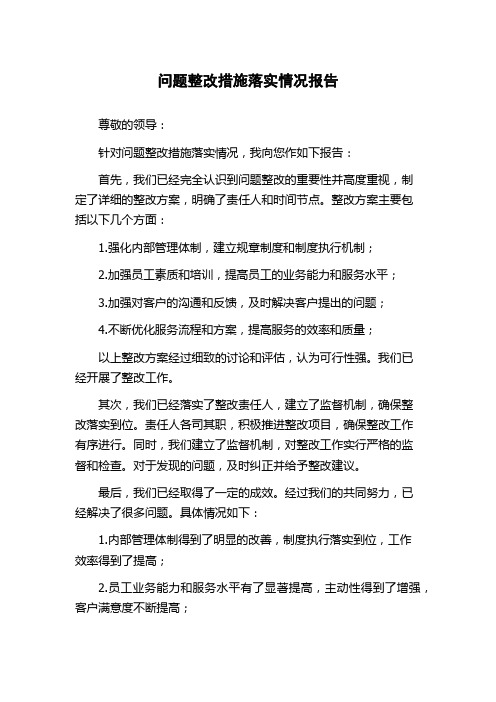 问题整改措施落实情况报告

尊敬的领导：

针对问题整改措施落实情况，我向您作如下报告：

首先，我们已经完全认识到问题整改的重要性并高度重视，制定了详细的整改方案，明确了责任人和时间节点。整改方案主要包括以下几个方面：

1.强化内部管理体制，建立规章制度和制度执行机制；

2.加强员工素质和培训，提高员工的业务能力和服务水平；

3.加强对客户的沟通和反馈，及时解决客户提出的问题；

4.不断优化服务流程和方案，提高服务的效率和质量；

以上整改方案经过细致的讨论和评估，认为可行性强。我们已经开展了整改工作。

其次，我们已经落实了整改责任人，建立了监督机制，确保整改落实到位。责任人各司其职，积极推进整改项目，确保整改工作有序进行。同时，我们建立了监督机制，对整改工作实行严格的监督和检查。对于发现的问题，及时纠正并给予整改建议。

最后，我们已经取得了一定的成效。经过我们的共同努力，已经解决了很多问题。具体情况如下：

1.内部管理体制得到了明显的改善，制度执行落实到位，工作效率得到了提高；

2.员工业务能力和服务水平有了显著提高，主动性得到了增强，客户满意度不断提高；